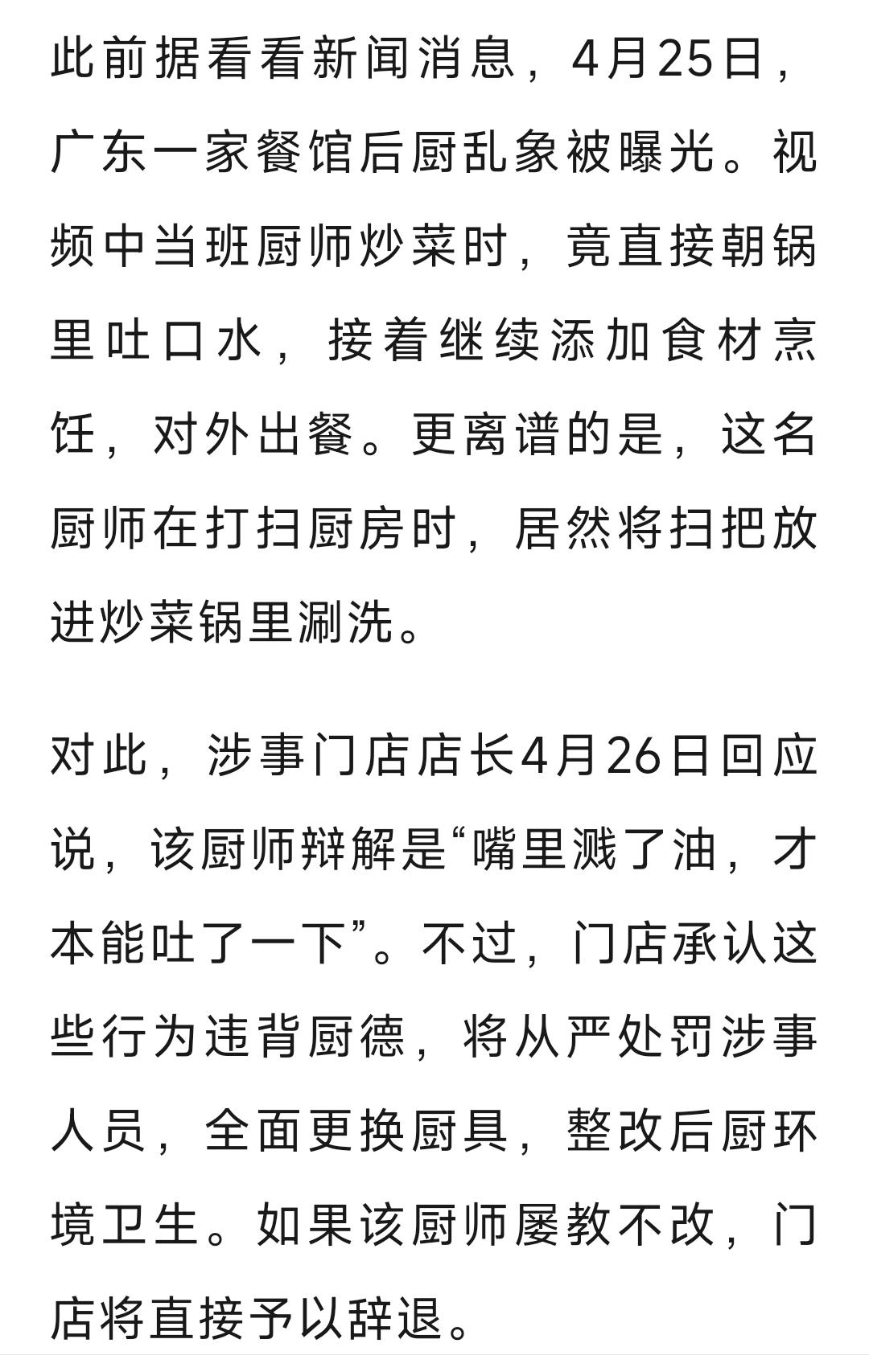 此前据看看新闻消息，4月25日，广东一家餐馆后厨乱象被曝光。视频中当班厨师炒菜时，竟直接朝锅里吐口水，接着继续添加食材烹饪，对外出餐。更离谱的是，这名厨师在打扫厨房时，居然将扫把放进炒菜锅里涮洗。

对此，涉事门店店长4月26日回应说，该厨师辩解是“嘴里溅了油，才本能吐了一下”。不过，门店承认这些行为违背厨德，将从严处罚涉事人员，全面更换厨具，整改后厨环境卫生。如果该厨师屡教不改，门店将直接予以辞退。